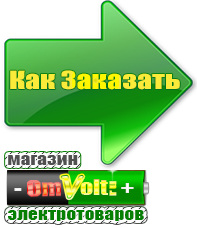 Как Заказать

магазин

- OmVolt: +

электротоваров